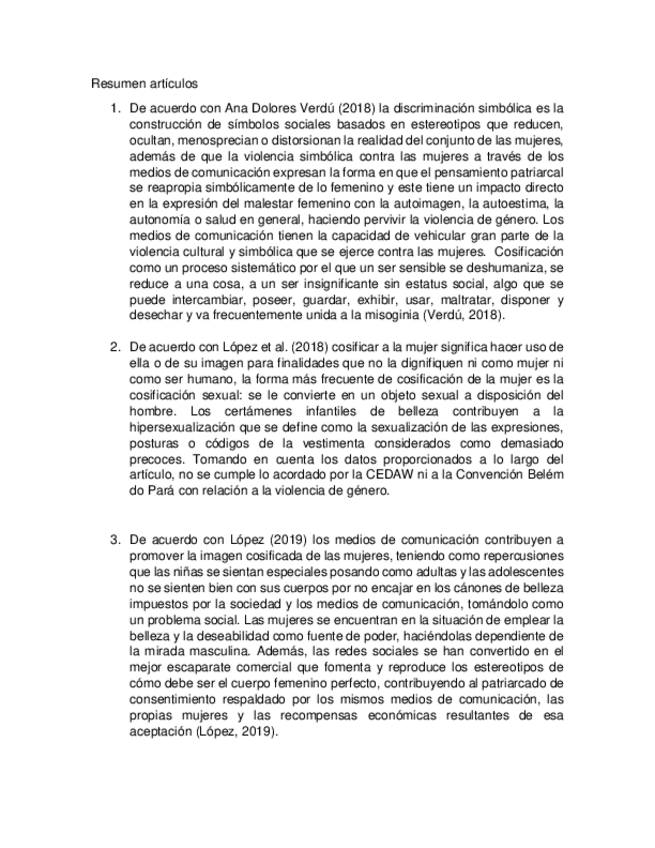 Resumen artículos

1. De acuerdo con Ana Dolores Verdú (2018) la discriminación simbólica es la construcción de símbolos sociales basados en estereotipos que reducen, ocultan, menosprecian o distorsionan la realidad del conjunto de las mujeres, además de que la violencia simbólica contra las mujeres a través de los medios de comunicación expresan la forma en que el pensamiento patriarcal se reapropia simbólicamente de lo femenino y este tiene un impacto directo en la expresión del malestar femenino con la autoimagen, la autoestima, la autonomía o salud en general, haciendo pervivir la violencia de género. Los medios de comunicación tienen la capacidad de vehicular gran parte de la violencia cultural y simbólica que se ejerce contra las mujeres. Cosificación como un proceso sistemático por el que un ser sensible se deshumaniza, se reduce a una cosa, a un ser insignificante sin estatus social, algo que se puede intercambiar, poseer, guardar, exhibir, usar, maltratar, disponer y desechar y va frecuentemente unida a la misoginia (Verdú, 2018).

2. De acuerdo con López et al. (2018) cosificar a la mujer significa hacer uso de ella o de su imagen para finalidades que no la dignifiquen ni como mujer ni como ser humano, la forma más frecuente de cosificación de la mujer es la cosificación sexual: se le convierte en un objeto sexual a disposición del hombre. Los certámenes infantiles de belleza contribuyen a la hipersexualización que se define como la sexualización de las expresiones, posturas o códigos de la vestimenta considerados como demasiado precoces. Tomando en cuenta los datos proporcionados a lo largo del artículo, no se cumple lo acordado por la CEDAW ni a la Convención Belém do Pará con relación a la violencia de género.

3. De acuerdo con López (2019) los medios de comunicación contribuyen a promover la imagen cosificada de las mujeres, teniendo como repercusiones que las niñas se sientan especiales posando como adultas y las adolescentes no se sienten bien con sus cuerpos por no encajar en los cánones de belleza impuestos por la sociedad y los medios de comunicación, tomándolo como un problema social. Las mujeres se encuentran en la situación de emplear la belleza y la deseabilidad como fuente de poder, haciéndolas dependiente de la mirada masculina. Además, las redes sociales se han convertido en el mejor escaparate comercial que fomenta y reproduce los estereotipos de cómo debe ser el cuerpo femenino perfecto, contribuyendo al patriarcado de consentimiento respaldado por los mismos medios de comunicación, las propias mujeres y las recompensas económicas resultantes de esa aceptación (López, 2019).